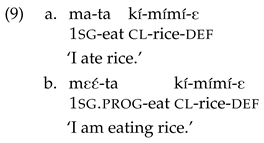 (9) a. ma-ta kí-mímí-ɛ
1SG-eat CL-rice-DEF
'I ate rice.'

b. mɛɛ́-ta kí-mímí-ɛ
1SG.PROG-eat CL-rice-DEF
'I am eating rice.'